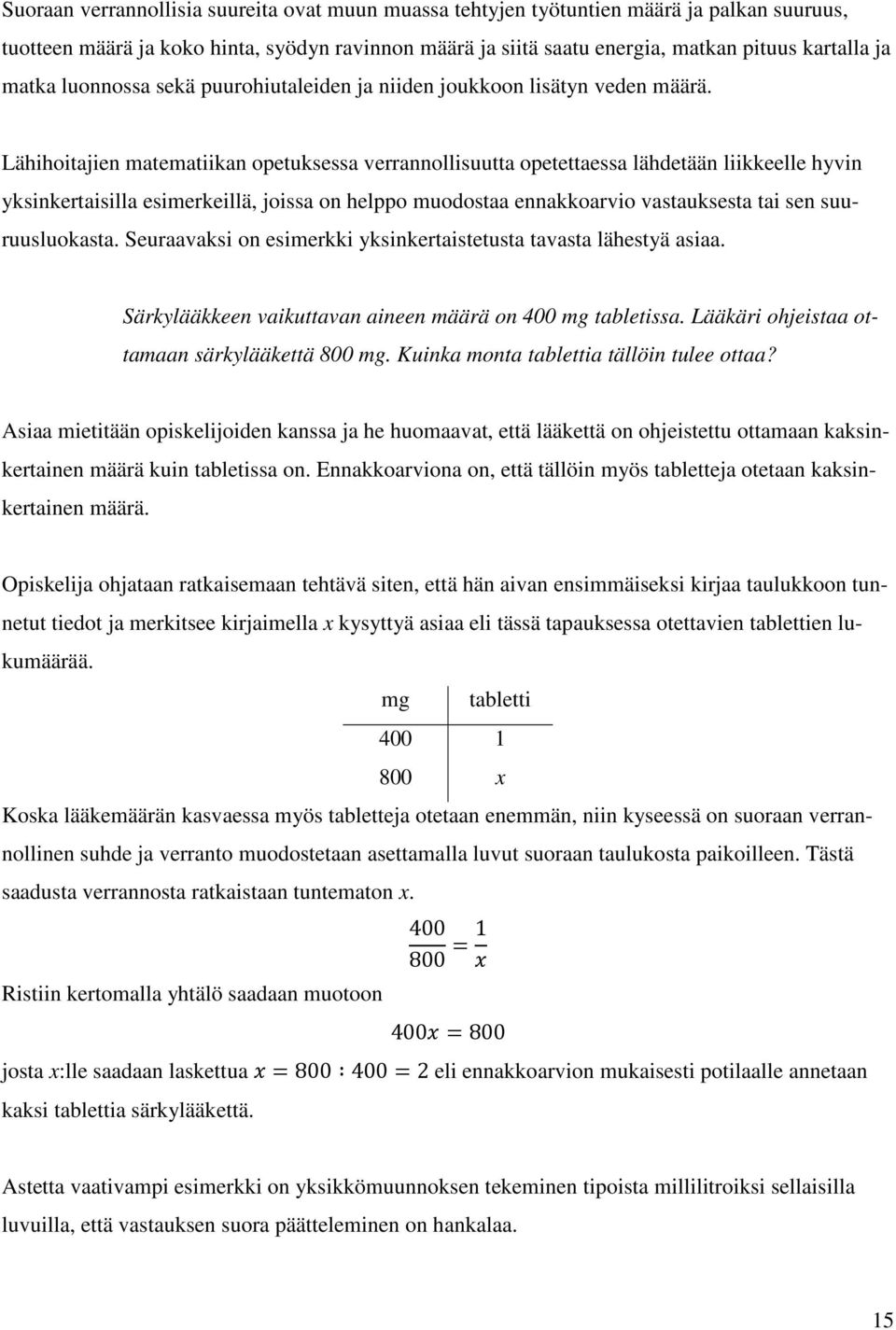 Suoraan verrannollisia suureita ovat muun muassa tehtyjen työtuntien määrä ja palkan suuruus, tuotteen määrä ja koko hinta, syödyn ravinnon määrä ja siitä saatu energia, matkan pituus kartalla ja matka luonnossa sekä puurohiutaleiden ja niiden joukkoon lisätyn veden määrä.

Lähihoitajien matematiikan opetuksessa verrannollisuutta opetettaessa lähdetään liikkeelle hyvin yksinkertaisilla esimerkeillä, joissa on helppo muodostaa ennakkoarvio vastauksesta tai sen suuruusluokasta. Seuraavaksi on esimerkki yksinkertaistetusta tavasta lähestyä asiaa.

Särkylääkkeen vaikuttavan aineen määrä on 400 mg tabletissa. Lääkäri ohjeistaa ottamaan särkylääkettä 800 mg. Kuinka monta tablettia tällöin tulee ottaa?

Asiaa mietitään opiskelijoiden kanssa ja he huomaavat, että lääkettä on ohjeistettu ottamaan kaksinkertainen määrä kuin tabletissa on. Ennakkoarviona on, että tällöin myös tabletteja otetaan kaksinkertainen määrä.

Opiskelija ohjataan ratkaisemaan tehtävä siten, että hän aivan ensimmäiseksi kirjaa taulukkoon tunnetut tiedot ja merkitsee kirjaimella $x$ kysyttyä asiaa eli tässä tapauksessa otettavien tablettien lukumäärää.

| mg | tabletti |
|---|---|
| 400 | 1 |
| 800 | $x$ |

Koska lääkemäärän kasvaessa myös tabletteja otetaan enemmän, niin kyseessä on suoraan verrannollinen suhde ja verranto muodostetaan asettamalla luvut suoraan taulukosta paikoilleen. Tästä saadusta verrannosta ratkaistaan tuntematon $x$.

$\frac{400}{800} = \frac{1}{x}$

Ristiin kertomalla yhtälö saadaan muotoon

$400x = 800$

josta $x$:lle saadaan laskettua $x = 800 : 400 = 2$ eli ennakkoarvion mukaisesti potilaalle annetaan kaksi tablettia särkylääkettä.

Astetta vaativampi esimerkki on yksikkömuunnoksen tekeminen tipoista millilitroiksi sellaisilla luvuilla, että vastauksen suora päätteleminen on hankalaa.

15